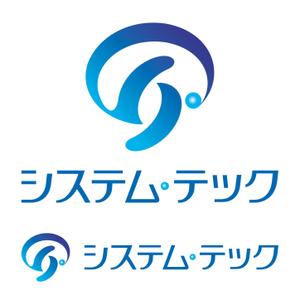 システム・テック

システム・テック